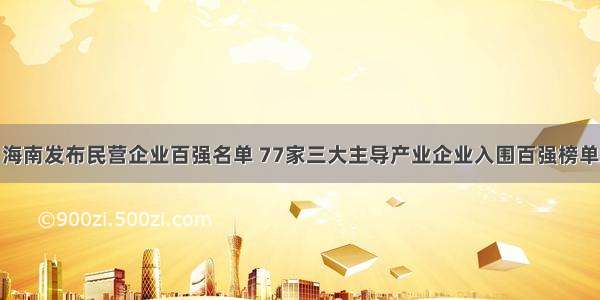 海南发布民营企业百强名单 77家三大主导产业企业入围百强榜单

©900zi.500zi.com